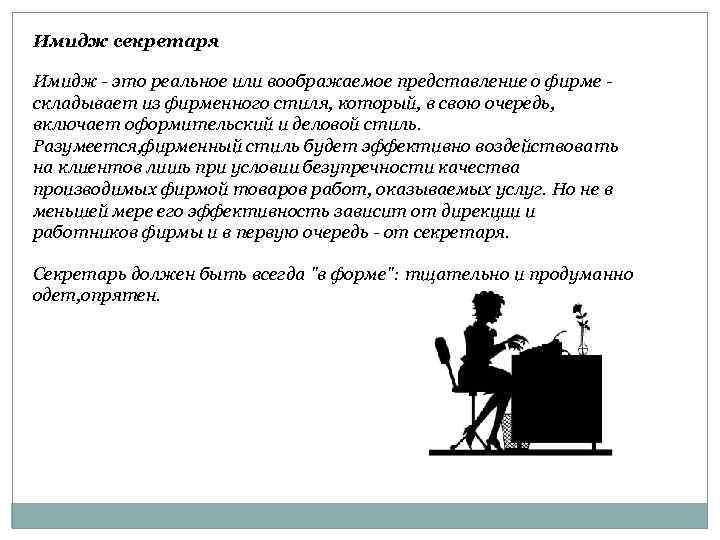 Имидж секретаря

Имидж - это реальное или воображаемое представление о фирме - складывает из фирменного стиля, который, в свою очередь, включает оформительский и деловой стиль.
Разумеется,фирменный стиль будет эффективно воздействовать на клиентов лишь при условии безупречности качества производимых фирмой товаров работ, оказываемых услуг. Но не в меньшей мере его эффективность зависит от дирекции и работников фирмы и в первую очередь - от секретаря.

Секретарь должен быть всегда "в форме": тщательно и продуманно одет,опрятен.